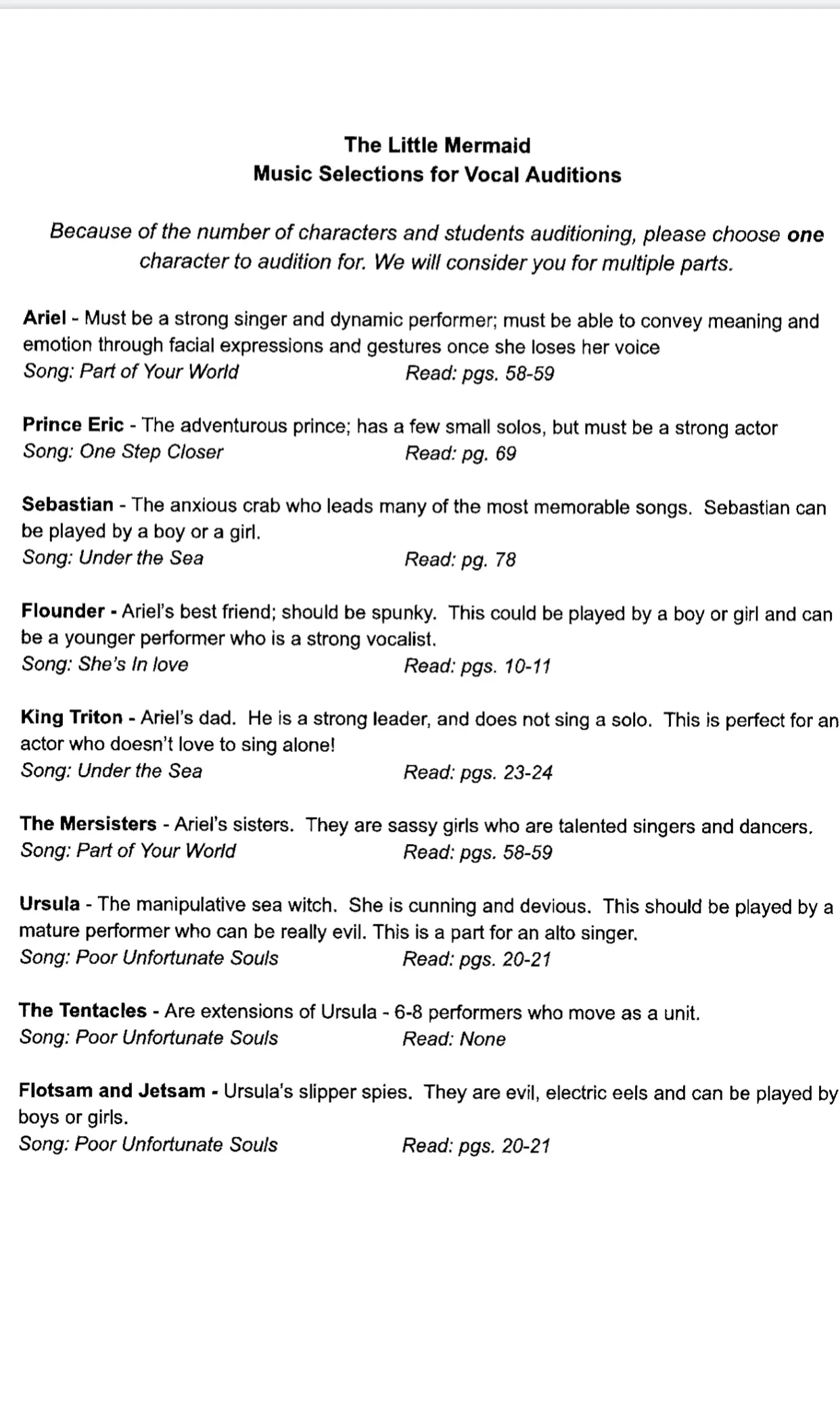 The Little Mermaid
Music Selections for Vocal Auditions

Because of the number of characters and students auditioning, please choose one character to audition for. We will consider you for multiple parts.

Ariel - Must be a strong singer and dynamic performer; must be able to convey meaning and emotion through facial expressions and gestures once she loses her voice
Song: Part of Your World    Read: pgs. 58-59

Prince Eric - The adventurous prince; has a few small solos, but must be a strong actor
Song: One Step Closer    Read: pg. 69

Sebastian - The anxious crab who leads many of the most memorable songs. Sebastian can be played by a boy or a girl.
Song: Under the Sea    Read: pg. 78

Flounder - Ariel's best friend; should be spunky. This could be played by a boy or girl and can be a younger performer who is a strong vocalist.
Song: She's In love    Read: pgs. 10-11

King Triton - Ariel's dad. He is a strong leader, and does not sing a solo. This is perfect for an actor who doesn't love to sing alone!
Song: Under the Sea    Read: pgs. 23-24

The Mersisters - Ariel's sisters. They are sassy girls who are talented singers and dancers.
Song: Part of Your World    Read: pgs. 58-59

Ursula - The manipulative sea witch. She is cunning and devious. This should be played by a mature performer who can be really evil. This is a part for an alto singer.
Song: Poor Unfortunate Souls    Read: pgs. 20-21

The Tentacles - Are extensions of Ursula - 6-8 performers who move as a unit.
Song: Poor Unfortunate Souls    Read: None

Flotsam and Jetsam - Ursula's slipper spies. They are evil, electric eels and can be played by boys or girls.
Song: Poor Unfortunate Souls    Read: pgs. 20-21